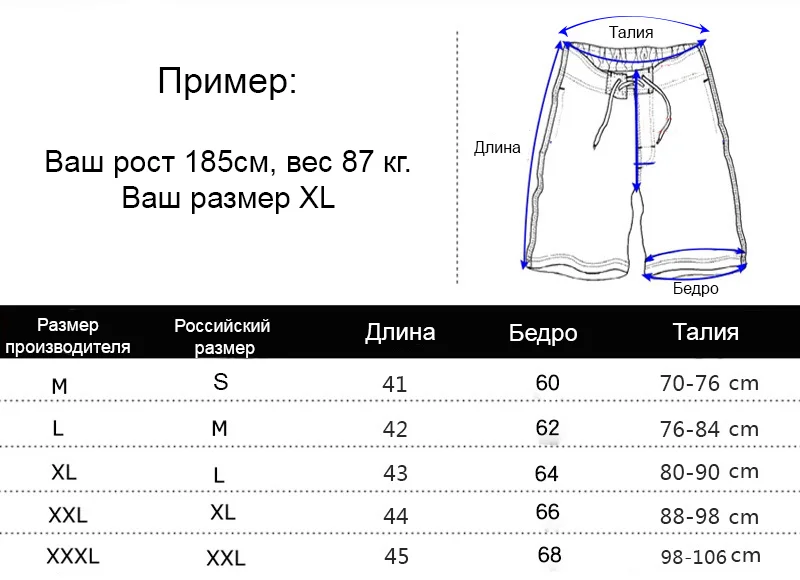 Пример:

Ваш рост 185см, вес 87 кг.
Ваш размер XL

Талия
Длина
Бедро

| Размер производителя | Российский размер | Длина | Бедро | Талия |
|---|---|---|---|---|
| M | S | 41 | 60 | 70-76 cm |
| L | M | 42 | 62 | 76-84 cm |
| XL | L | 43 | 64 | 80-90 cm |
| XXL | XL | 44 | 66 | 88-98 cm |
| XXXL | XXL | 45 | 68 | 98-106 cm |